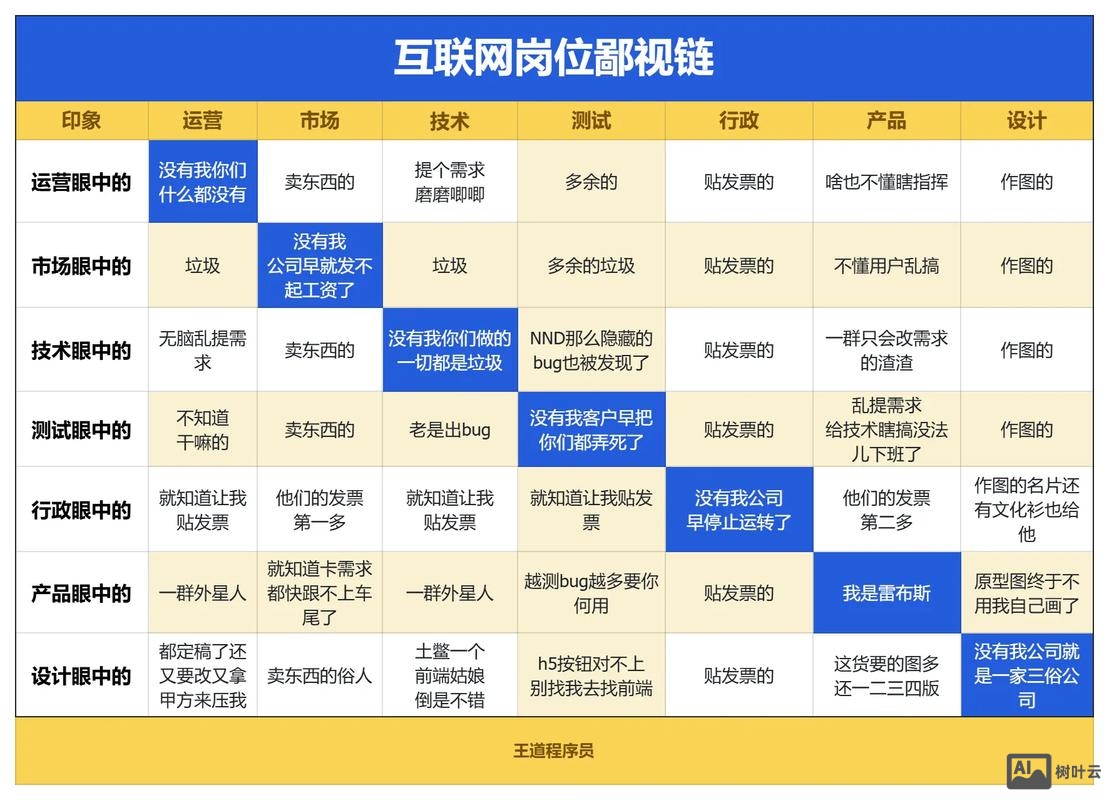 互联网岗位鄙视链

| 印象 | 运营 | 市场 | 技术 | 测试 | 行政 | 产品 | 设计 |
|---|---|---|---|---|---|---|---|
| 运营眼中的 | 没有我你们什么都没有 | 卖东西的 | 提个需求磨磨唧唧 | 多余的 | 贴发票的 | 啥也不懂瞎指挥 | 作图的 |
| 市场眼中的 | 垃圾 | 没有我公司早就发不起工资了 | 垃圾 | 多余的垃圾 | 贴发票的 | 不懂用户乱搞 | 作图的 |
| 技术眼中的 | 无脑乱提需求 | 卖东西的 | 没有我你们做的一切都是垃圾 | NND那么隐藏的bug也被发现了 | 贴发票的 | 一群只会改需求的渣渣 | 作图的 |
| 测试眼中的 | 不知道干嘛的 | 卖东西的 | 老是出bug | 没有我客户早把你们都弄死了 | 贴发票的 | 乱提需求给技术瞎搞没法儿下班了 | 作图的 |
| 行政眼中的 | 就知道让我贴发票 | 他们的发票第一多 | 就知道让我贴发票 | 就知道让我贴发票 | 没有我公司早停止运转了 | 他们的发票第二多 | 作图的名片还有文化衫也给他 |
| 产品眼中的 | 一群外星人 | 就知道卡需求都快跟不上车尾了 | 一群外星人 | 越测bug越多要你何用 | 贴发票的 | 我是雷布斯 | 原型图终于不用我自己画了 |
| 设计眼中的 | 都定稿了还又要改又拿甲方来压我 | 卖东西的俗人 | 土鳖一个前端姑娘倒是不错 | h5按钮对不上别找我去找前端 | 贴发票的 | 这货要的图多还一二三四版 | 没有我公司就是一家三俗公司 |

王道程序员

AI 树叶云